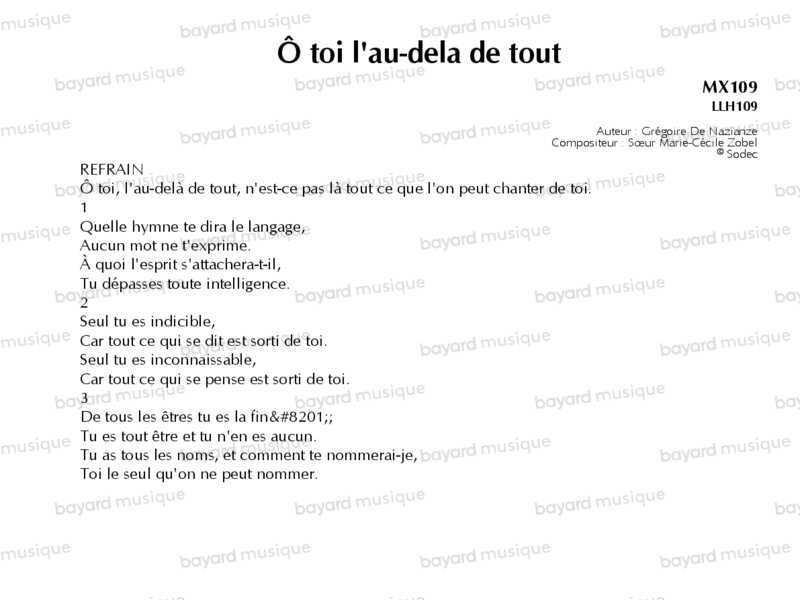 Ô toi l'au-dela de tout

MX109
LLH109

Auteur : Grégoire De Nazianze
Compositeur : Sœur Marie-Cécile Zobel
© Sodec

REFRAIN
Ô toi, l'au-delà de tout, n'est-ce pas là tout ce que l'on peut chanter de toi.
1
Quelle hymne te dira le langage,
Aucun mot ne t'exprime.
À quoi l'esprit s'attachera-t-il,
Tu dépasses toute intelligence.
2
Seul tu es indicible,
Car tout ce qui se dit est sorti de toi.
Seul tu es inconnaissable,
Car tout ce qui se pense est sorti de toi.
3
De tous les êtres tu es la fin&#8201;;
Tu es tout être et tu n'en es aucun.
Tu as tous les noms, et comment te nommerai-je,
Toi le seul qu'on ne peut nommer.

bayard musique